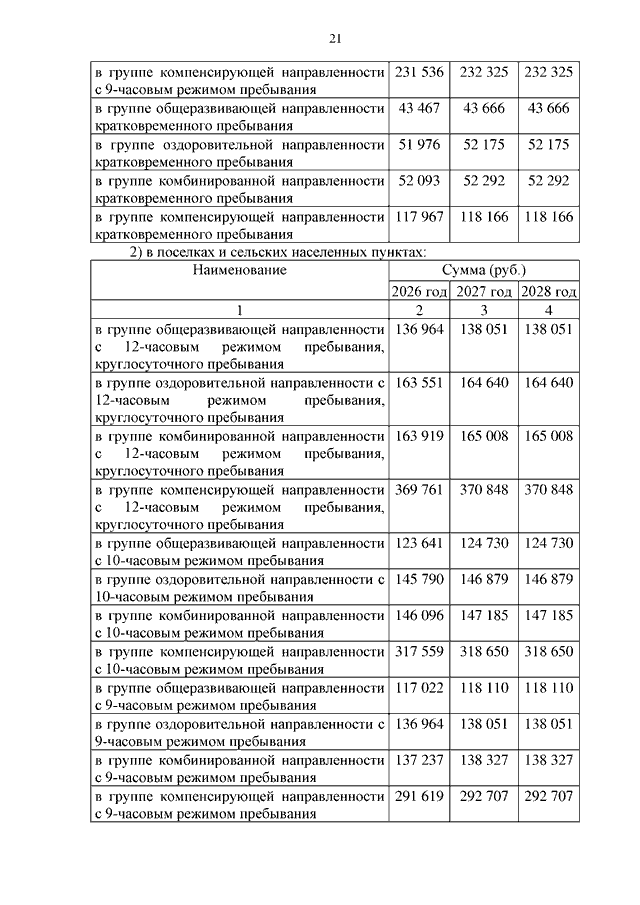 21

| | | | |
|---|---|---|---|
| в группе компенсирующей направленности с 9-часовым режимом пребывания | 231 536 | 232 325 | 232 325 |
| в группе общеразвивающей направленности кратковременного пребывания | 43 467 | 43 666 | 43 666 |
| в группе оздоровительной направленности кратковременного пребывания | 51 976 | 52 175 | 52 175 |
| в группе комбинированной направленности кратковременного пребывания | 52 093 | 52 292 | 52 292 |
| в группе компенсирующей направленности кратковременного пребывания | 117 967 | 118 166 | 118 166 |

2) в поселках и сельских населенных пунктах:

| Наименование | Сумма (руб.) | | |
|---|---|---|---|
| | 2026 год | 2027 год | 2028 год |
| 1 | 2 | 3 | 4 |
| в группе общеразвивающей направленности с 12-часовым режимом пребывания, круглосуточного пребывания | 136 964 | 138 051 | 138 051 |
| в группе оздоровительной направленности с 12-часовым режимом пребывания, круглосуточного пребывания | 163 551 | 164 640 | 164 640 |
| в группе комбинированной направленности с 12-часовым режимом пребывания, круглосуточного пребывания | 163 919 | 165 008 | 165 008 |
| в группе компенсирующей направленности с 12-часовым режимом пребывания, круглосуточного пребывания | 369 761 | 370 848 | 370 848 |
| в группе общеразвивающей направленности с 10-часовым режимом пребывания | 123 641 | 124 730 | 124 730 |
| в группе оздоровительной направленности с 10-часовым режимом пребывания | 145 790 | 146 879 | 146 879 |
| в группе комбинированной направленности с 10-часовым режимом пребывания | 146 096 | 147 185 | 147 185 |
| в группе компенсирующей направленности с 10-часовым режимом пребывания | 317 559 | 318 650 | 318 650 |
| в группе общеразвивающей направленности с 9-часовым режимом пребывания | 117 022 | 118 110 | 118 110 |
| в группе оздоровительной направленности с 9-часовым режимом пребывания | 136 964 | 138 051 | 138 051 |
| в группе комбинированной направленности с 9-часовым режимом пребывания | 137 237 | 138 327 | 138 327 |
| в группе компенсирующей направленности с 9-часовым режимом пребывания | 291 619 | 292 707 | 292 707 |